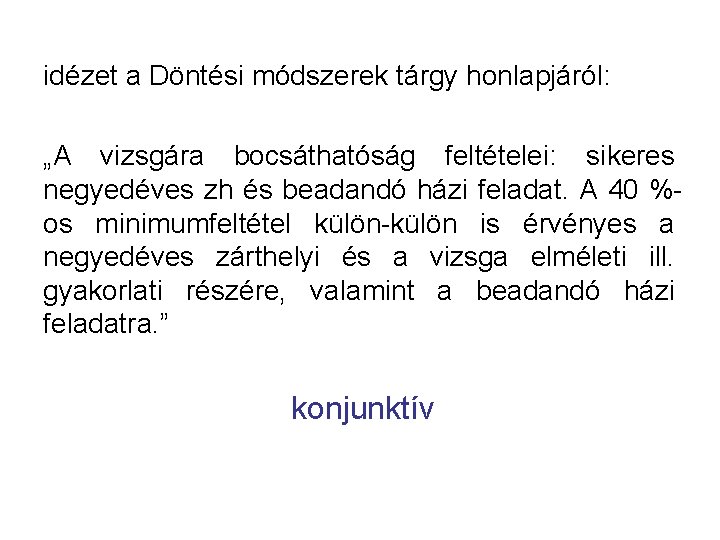 idézet a Döntési módszerek tárgy honlapjáról:

„A vizsgára bocsáthatóság feltételei: sikeres negyedéves zh és beadandó házi feladat. A 40 %-os minimumfeltétel külön-külön is érvényes a negyedéves zárthelyi és a vizsga elméleti ill. gyakorlati részére, valamint a beadandó házi feladatra."

konjunktív